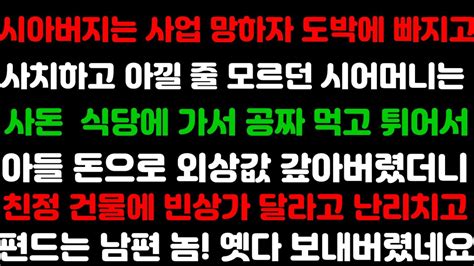 시아버지는 사업 망하자 도박에 빠지고
사치하고 아낄 줄 모르던 시어머니는
사돈 식당에 가서 공짜 먹고 튀어서
아들 돈으로 외상값 갚아버렸더니
친정 건물에 빈상가 달라고 난리치고
편드는 남편 놈! 옛다 보내버렸네요